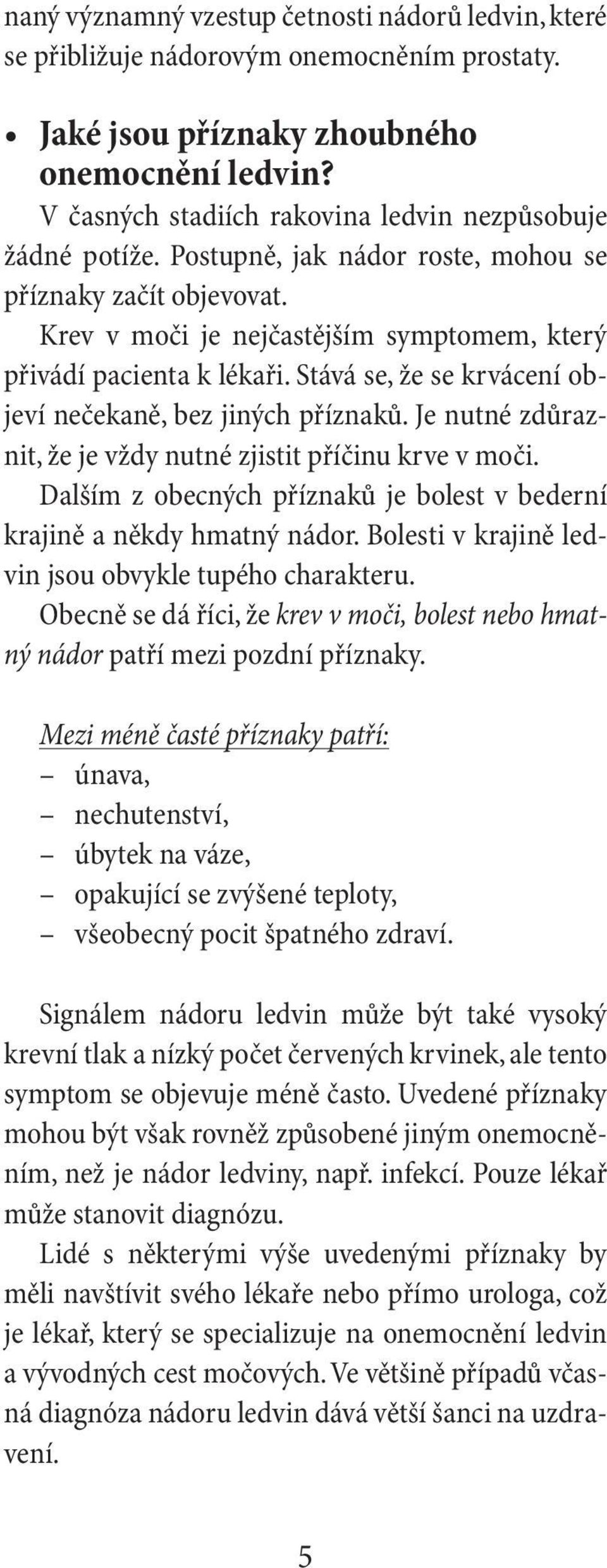 naný významný vzestup četnosti nádorů ledvin, které se přibližuje nádorovým onemocněním prostaty.

• Jaké jsou příznaky zhoubného onemocnění ledvin?
V časných stadiích rakovina ledvin nezpůsobuje žádné potíže. Postupně, jak nádor roste, mohou se příznaky začít objevovat.
Krev v moči je nejčastějším symptomem, který přivádí pacienta k lékaři. Stává se, že se krvácení objeví nečekaně, bez jiných příznaků. Je nutné zdůraznit, že je vždy nutné zjistit příčinu krve v moči.
Dalším z obecných příznaků je bolest v bederní krajině a někdy hmatný nádor. Bolesti v krajině ledvin jsou obvykle tupého charakteru.
Obecně se dá říci, že krev v moči, bolest nebo hmatný nádor patří mezi pozdní příznaky.

Mezi méně časté příznaky patří:
– únava,
– nechutenství,
– úbytek na váze,
– opakující se zvýšené teploty,
– všeobecný pocit špatného zdraví.

Signálem nádoru ledvin může být také vysoký krevní tlak a nízký počet červených krvinek, ale tento symptom se objevuje méně často. Uvedené příznaky mohou být však rovněž způsobené jiným onemocněním, než je nádor ledviny, např. infekcí. Pouze lékař může stanovit diagnózu.
Lidé s některými výše uvedenými příznaky by měli navštívit svého lékaře nebo přímo urologa, což je lékař, který se specializuje na onemocnění ledvin a vývodných cest močových. Ve většině případů včasná diagnóza nádoru ledvin dává větší šanci na uzdravení.

5